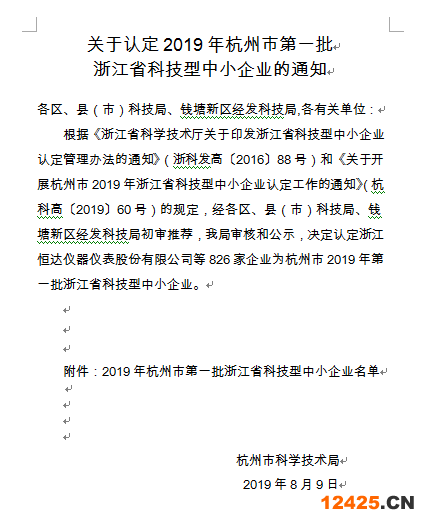 关于认定2019年杭州市第一批
浙江省科技型中小企业的通知

各区、县（市）科技局、钱塘新区经发科技局,各有关单位：

根据《浙江省科学技术厅关于印发浙江省科技型中小企业认定管理办法的通知》（浙科发高〔2016〕88号）和《关于开展杭州市2019年浙江省科技型中小企业认定工作的通知》(杭科高〔2019〕60号）的规定，经各区、县（市）科技局、钱塘新区经发科技局初审推荐，我局审核和公示，决定认定浙江恒达仪器仪表股份有限公司等826家企业为杭州市2019年第一批浙江省科技型中小企业。

附件：2019年杭州市第一批浙江省科技型中小企业名单

杭州市科学技术局

2019年8月9日

12425.CN